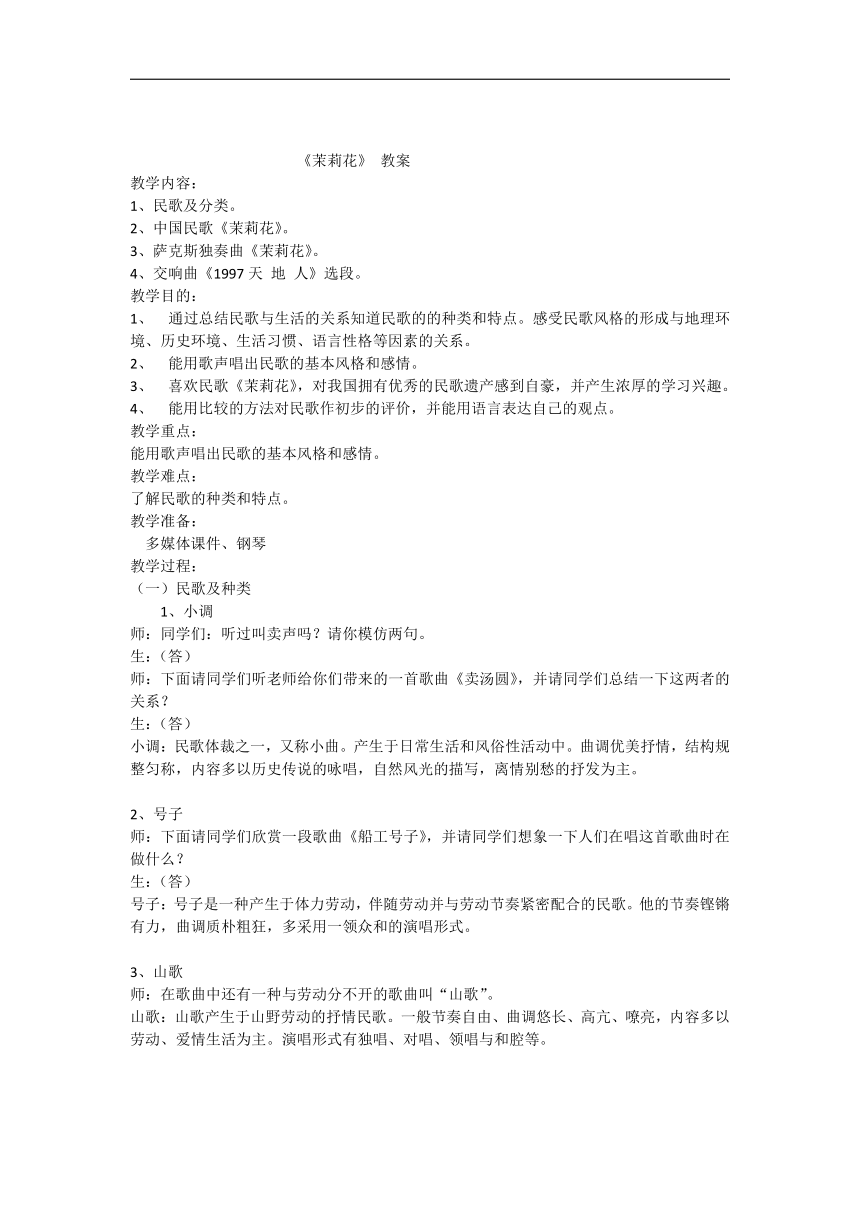 《茉莉花》 教案

教学内容：

1、民歌及分类。

2、中国民歌《茉莉花》。

3、萨克斯独奏曲《茉莉花》。

4、交响曲《1997 天 地 人》选段。

教学目的：

1、 通过总结民歌与生活的关系知道民歌的的种类和特点。感受民歌风格的形成与地理环境、历史环境、生活习惯、语言性格等因素的关系。

2、 能用歌声唱出民歌的基本风格和感情。

3、 喜欢民歌《茉莉花》，对我国拥有优秀的民歌遗产感到自豪，并产生浓厚的学习兴趣。

4、 能用比较的方法对民歌作初步的评价，并能用语言表达自己的观点。

教学重点：

能用歌声唱出民歌的基本风格和感情。

教学难点：

了解民歌的种类和特点。

教学准备：

多媒体课件、钢琴

教学过程：

（一）民歌及种类

1、小调

师：同学们：听过叫卖声吗？请你模仿两句。

生：（答）

师：下面请同学们听老师给你们带来的一首歌曲《卖汤圆》，并请同学们总结一下这两者的关系？

生：（答）

小调：民歌体裁之一，又称小曲。产生于日常生活和风俗性活动中。曲调优美抒情，结构规整匀称，内容多以历史传说的咏唱，自然风光的描写，离情别愁的抒发为主。

2、号子

师：下面请同学们欣赏一段歌曲《船工号子》，并请同学们想象一下人们在唱这首歌曲时在做什么？

生：（答）

号子：号子是一种产生于体力劳动，伴随劳动并与劳动节奏紧密配合的民歌。他的节奏铿锵有力，曲调质朴粗狂，多采用一领众和的演唱形式。

3、山歌

师：在歌曲中还有一种与劳动分不开的歌曲叫“山歌”。

山歌：山歌产生于山野劳动的抒情民歌。一般节奏自由、曲调悠长、高亢、嘹亮，内容多以劳动、爱情生活为主。演唱形式有独唱、对唱、领唱与和腔等。